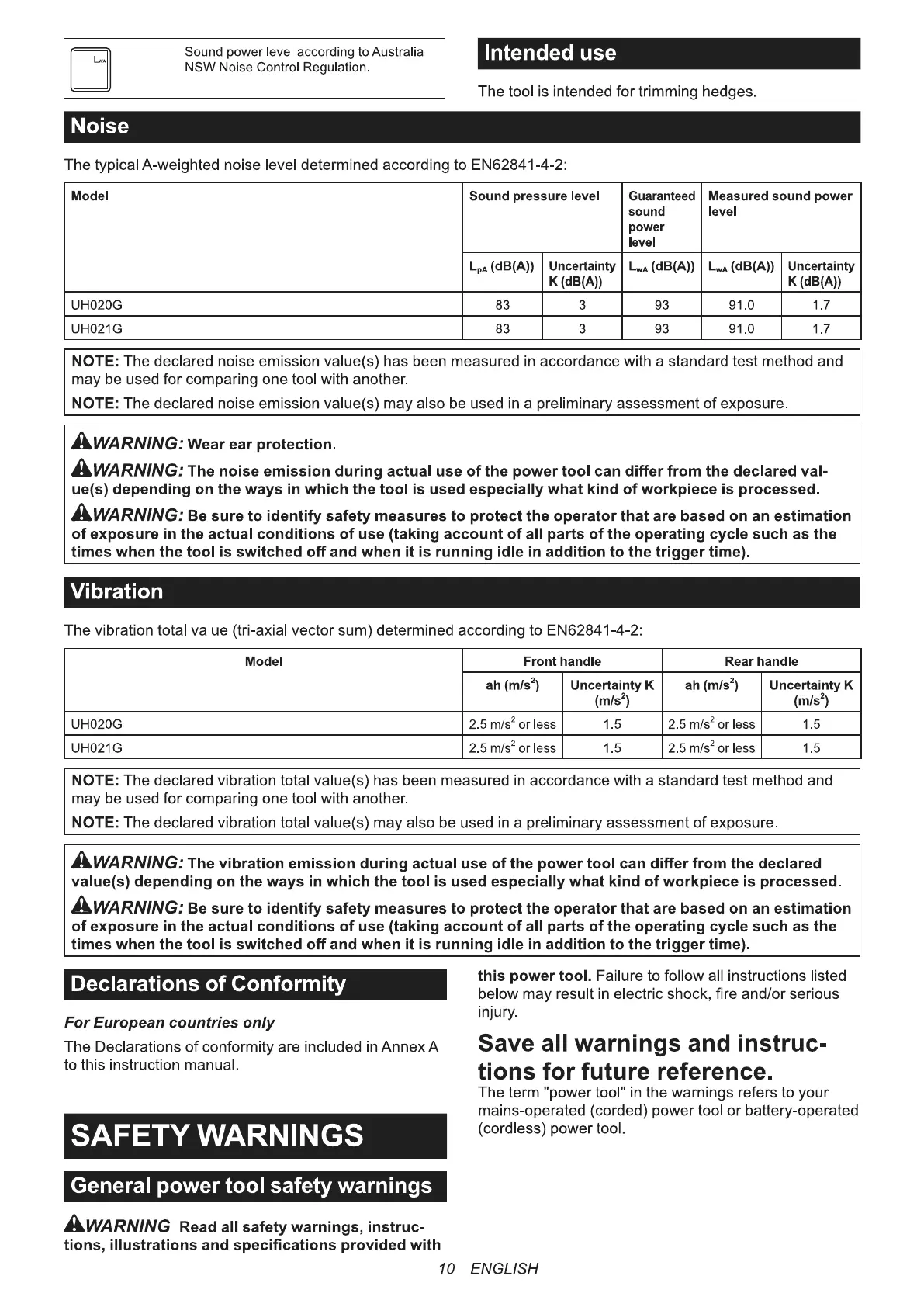 $L_{WA}$

Sound power level according to Australia NSW Noise Control Regulation.

Intended use

The tool is intended for trimming hedges.

Noise

The typical A-weighted noise level determined according to EN62841-4-2:

| Model | Sound pressure level | | Guaranteed sound power level | Measured sound power level | |
|---|---|---|---|---|---|
| | $L_{pA}$ (dB(A)) | Uncertainty K (dB(A)) | $L_{WA}$ (dB(A)) | $L_{WA}$ (dB(A)) | Uncertainty K (dB(A)) |
| UH020G | 83 | 3 | 93 | 91.0 | 1.7 |
| UH021G | 83 | 3 | 93 | 91.0 | 1.7 |

NOTE: The declared noise emission value(s) has been measured in accordance with a standard test method and may be used for comparing one tool with another.

NOTE: The declared noise emission value(s) may also be used in a preliminary assessment of exposure.

WARNING: Wear ear protection.

WARNING: The noise emission during actual use of the power tool can differ from the declared value(s) depending on the ways in which the tool is used especially what kind of workpiece is processed.

WARNING: Be sure to identify safety measures to protect the operator that are based on an estimation of exposure in the actual conditions of use (taking account of all parts of the operating cycle such as the times when the tool is switched off and when it is running idle in addition to the trigger time).

Vibration

The vibration total value (tri-axial vector sum) determined according to EN62841-4-2:

| Model | Front handle | | Rear handle | |
|---|---|---|---|---|
| | ah ($m/s^2$) | Uncertainty K ($m/s^2$) | ah ($m/s^2$) | Uncertainty K ($m/s^2$) |
| UH020G | 2.5 $m/s^2$ or less | 1.5 | 2.5 $m/s^2$ or less | 1.5 |
| UH021G | 2.5 $m/s^2$ or less | 1.5 | 2.5 $m/s^2$ or less | 1.5 |

NOTE: The declared vibration total value(s) has been measured in accordance with a standard test method and may be used for comparing one tool with another.

NOTE: The declared vibration total value(s) may also be used in a preliminary assessment of exposure.

WARNING: The vibration emission during actual use of the power tool can differ from the declared value(s) depending on the ways in which the tool is used especially what kind of workpiece is processed.

WARNING: Be sure to identify safety measures to protect the operator that are based on an estimation of exposure in the actual conditions of use (taking account of all parts of the operating cycle such as the times when the tool is switched off and when it is running idle in addition to the trigger time).

Declarations of Conformity

For European countries only

The Declarations of conformity are included in Annex A to this instruction manual.

SAFETY WARNINGS

General power tool safety warnings

WARNING Read all safety warnings, instructions, illustrations and specifications provided with this power tool. Failure to follow all instructions listed below may result in electric shock, fire and/or serious injury.

Save all warnings and instructions for future reference.

The term "power tool" in the warnings refers to your mains-operated (corded) power tool or battery-operated (cordless) power tool.

10 ENGLISH